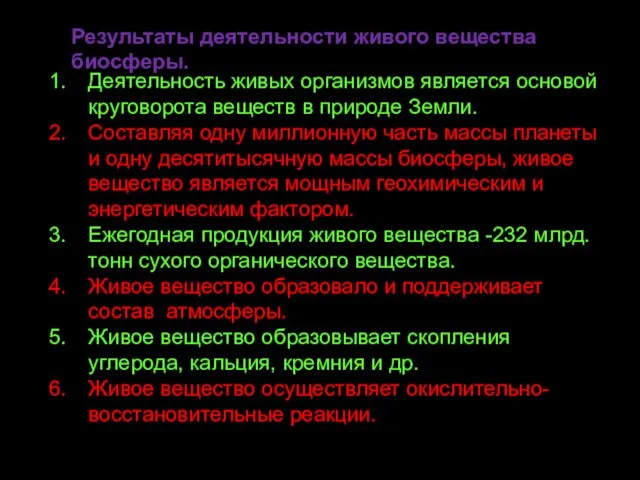 Результаты деятельности живого вещества биосферы.

1. Деятельность живых организмов является основой круговорота веществ в природе Земли.
2. Составляя одну миллионную часть массы планеты и одну десятитысячную массы биосферы, живое вещество является мощным геохимическим и энергетическим фактором.
3. Ежегодная продукция живого вещества -232 млрд. тонн сухого органического вещества.
4. Живое вещество образовало и поддерживает состав атмосферы.
5. Живое вещество образовывает скопления углерода, кальция, кремния и др.
6. Живое вещество осуществляет окислительно-восстановительные реакции.